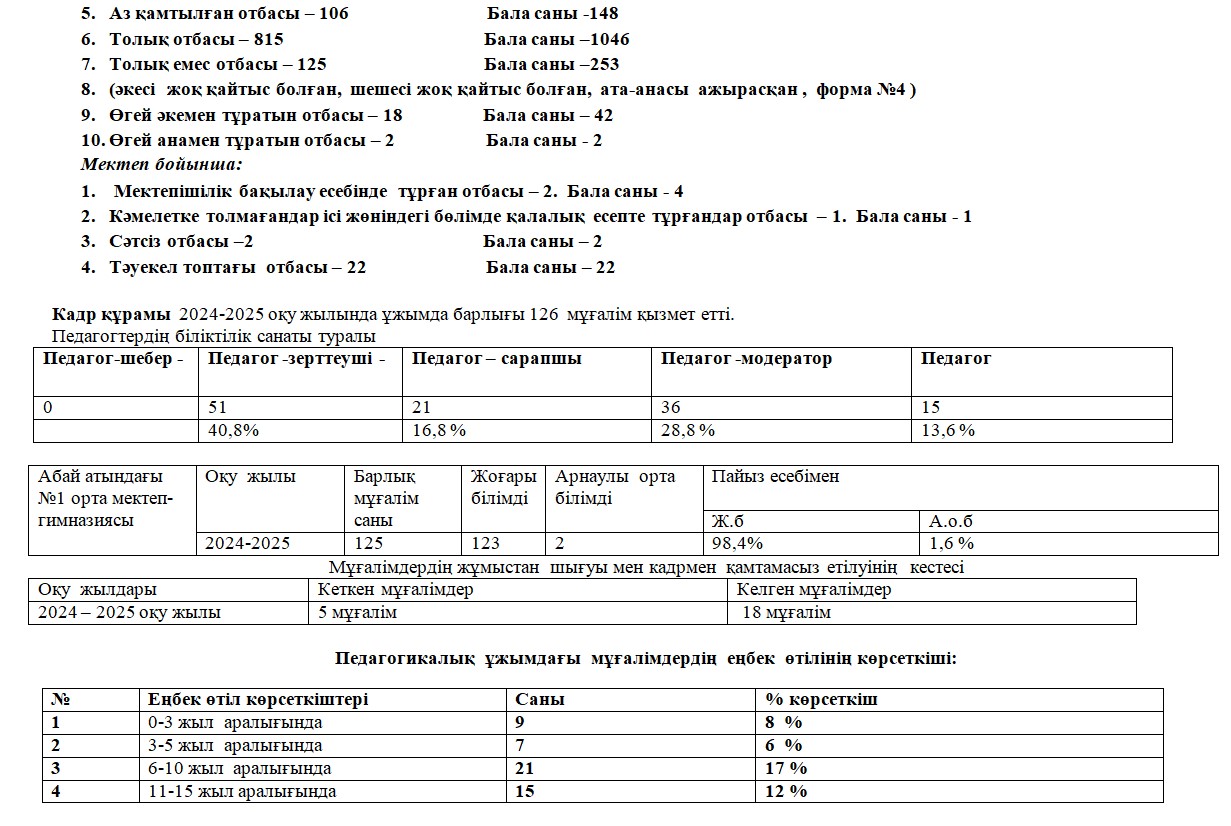 5. Аз қамтылған отбасы – 106 Бала саны -148
6. Толық отбасы – 815 Бала саны –1046
7. Толық емес отбасы – 125 Бала саны –253
8. (әкесі жоқ қайтыс болған, шешесі жоқ қайтыс болған, ата-анасы ажырасқан , форма №4 )
9. Өгей әкемен тұратын отбасы – 18 Бала саны – 42
10. Өгей анамен тұратын отбасы – 2 Бала саны - 2

Мектеп бойынша:

1. Мектепішілік бақылау есебінде тұрған отбасы – 2. Бала саны - 4
2. Кәмелетке толмағандар ісі жөніндегі бөлімде қалалық есепте тұрғандар отбасы – 1. Бала саны - 1
3. Сәтсіз отбасы –2 Бала саны – 2
4. Тәуекел топтағы отбасы – 22 Бала саны – 22

Кадр құрамы 2024-2025 оқу жылында ұжымда барлығы 126 мұғалім қызмет етті.
Педагогтердің біліктілік санаты туралы

| Педагог-шебер - | Педагог -зерттеуші - | Педагог – сарапшы | Педагог -модератор | Педагог |
|---|---|---|---|---|
| 0 | 51 | 21 | 36 | 15 |
|  | 40,8% | 16,8 % | 28,8 % | 13,6 % |

| Абай атындағы №1 орта мектеп-гимназиясы | Оқу жылы | Барлық мұғалім саны | Жоғары білімді | Арнаулы орта білімді | Пайыз есебімен |  |
|---|---|---|---|---|---|---|
|  |  |  |  |  | Ж.б | А.о.б |
|  | 2024-2025 | 125 | 123 | 2 | 98,4% | 1,6 % |

Мұғалімдердің жұмыстан шығуы мен кадрмен қамтамасыз етілуінің кестесі

| Оқу жылдары | Кеткен мұғалімдер | Келген мұғалімдер |
|---|---|---|
| 2024 – 2025 оқу жылы | 5 мұғалім | 18 мұғалім |

Педагогикалық ұжымдағы мұғалімдердің еңбек өтілінің көрсеткіші:

| № | Еңбек өтіл көрсеткіштері | Саны | % көрсеткіш |
|---|---|---|---|
| 1 | 0-3 жыл аралығында | 9 | 8 % |
| 2 | 3-5 жыл аралығында | 7 | 6 % |
| 3 | 6-10 жыл аралығында | 21 | 17 % |
| 4 | 11-15 жыл аралығында | 15 | 12 % |